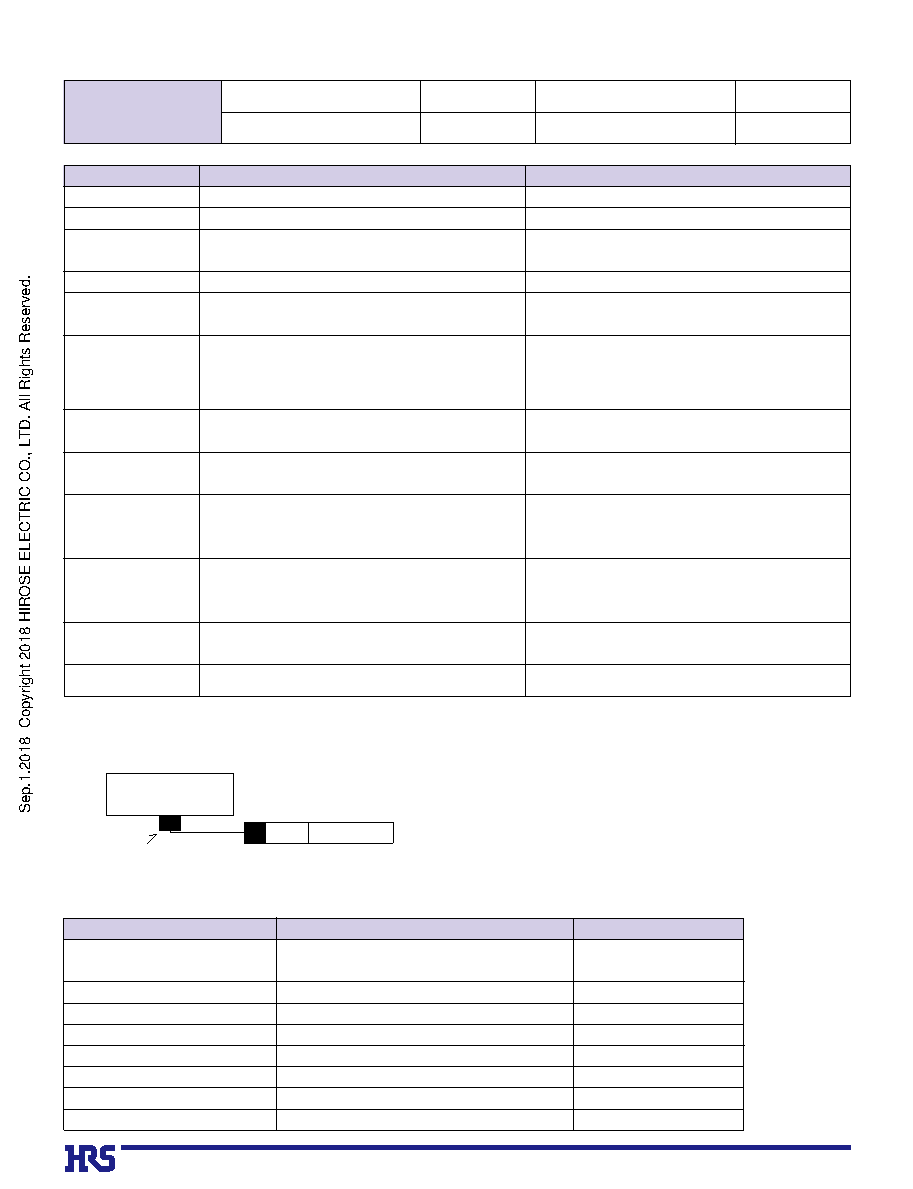 Sep.1.2018 Copyright 2018 HIROSE ELECTRIC CO., LTD. All Rights Reserved.

HRS